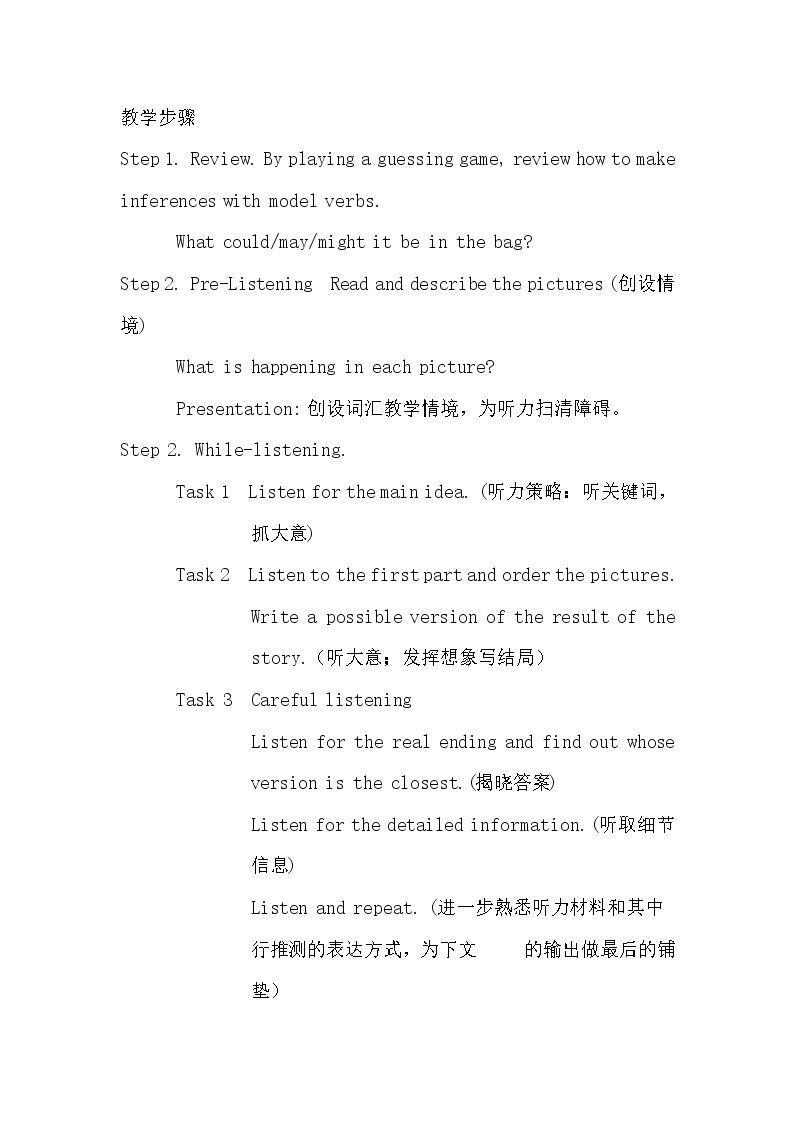 教学步骤

Step 1. Review. By playing a guessing game, review how to make inferences with model verbs.

What could/may/might it be in the bag?

Step 2. Pre-Listening Read and describe the pictures (创设情境)

What is happening in each picture?

Presentation:创设词汇教学情境，为听力扫清障碍。

Step 2. While-listening.

Task 1 Listen for the main idea. (听力策略：听关键词，抓大意)

Task 2 Listen to the first part and order the pictures. Write a possible version of the result of the story.（听大意；发挥想象写结局）

Task 3 Careful listening

Listen for the real ending and find out whose version is the closest.(揭晓答案)

Listen for the detailed information.(听取细节信息)

Listen and repeat. (进一步熟悉听力材料和其中行推测的表达方式，为下文 的输出做最后的铺垫)